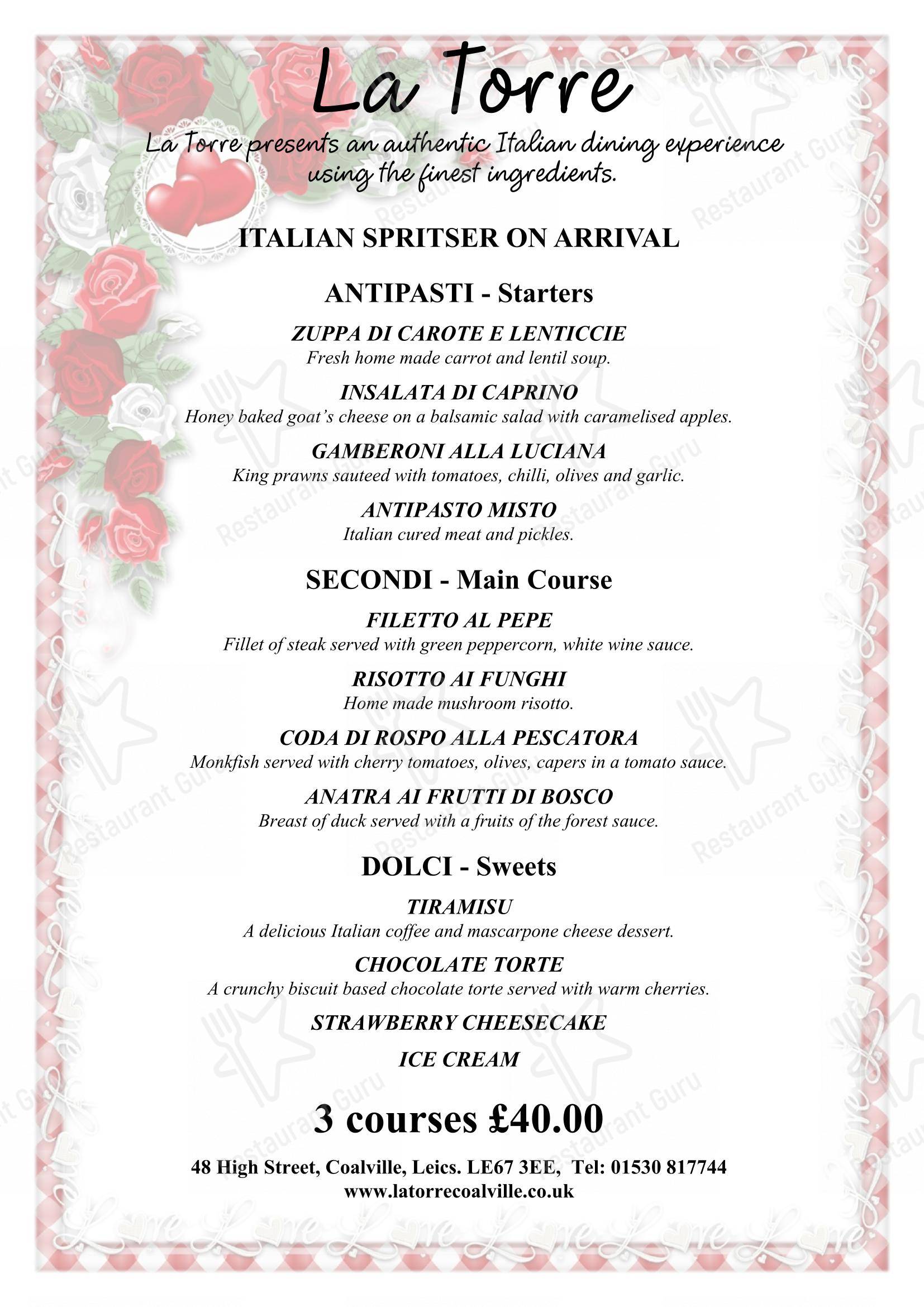 La Torre

La Torre presents an authentic Italian dining experience using the finest ingredients.

ITALIAN SPRITSER ON ARRIVAL

ANTIPASTI - Starters

ZUPPA DI CAROTE E LENTICCIE
Fresh home made carrot and lentil soup.

INSALATA DI CAPRINO
Honey baked goat's cheese on a balsamic salad with caramelised apples.

GAMBERONI ALLA LUCIANA
King prawns sauteed with tomatoes, chilli, olives and garlic.

ANTIPASTO MISTO
Italian cured meat and pickles.

SECONDI - Main Course

FILETTO AL PEPE
Fillet of steak served with green peppercorn, white wine sauce.

RISOTTO AI FUNGHI
Home made mushroom risotto.

CODA DI ROSPO ALLA PESCATORA
Monkfish served with cherry tomatoes, olives, capers in a tomato sauce.

ANATRA AI FRUTTI DI BOSCO
Breast of duck served with a fruits of the forest sauce.

DOLCI - Sweets

TIRAMISU
A delicious Italian coffee and mascarpone cheese dessert.

CHOCOLATE TORTE
A crunchy biscuit based chocolate torte served with warm cherries.

STRAWBERRY CHEESECAKE

ICE CREAM

3 courses £40.00

48 High Street, Coalville, Leics. LE67 3EE, Tel: 01530 817744
www.latorrecoalville.co.uk

Restaurant Guru